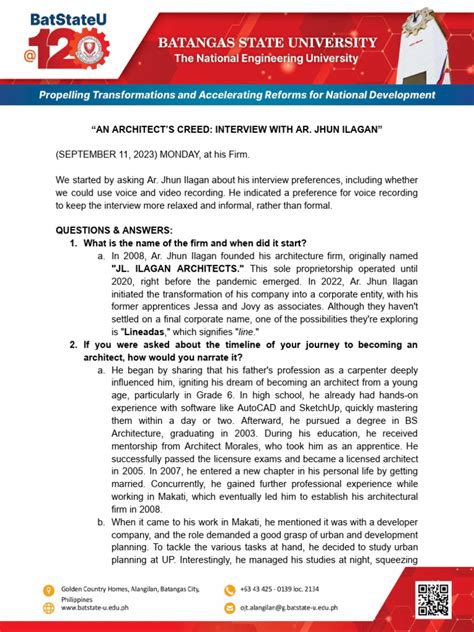 BatStateU @120

BATANGAS STATE UNIVERSITY
The National Engineering University

Propelling Transformations and Accelerating Reforms for National Development

"AN ARCHITECT'S CREED: INTERVIEW WITH AR. JHUN ILAGAN"

(SEPTEMBER 11, 2023) MONDAY, at his Firm.

We started by asking Ar. Jhun Ilagan about his interview preferences, including whether we could use voice and video recording. He indicated a preference for voice recording to keep the interview more relaxed and informal, rather than formal.

QUESTIONS & ANSWERS:
1. What is the name of the firm and when did it start?
a. In 2008, Ar. Jhun Ilagan founded his architecture firm, originally named "JL. ILAGAN ARCHITECTS." This sole proprietorship operated until 2020, right before the pandemic emerged. In 2022, Ar. Jhun Ilagan initiated the transformation of his company into a corporate entity, with his former apprentices Jessa and Jovy as associates. Although they haven't settled on a final corporate name, one of the possibilities they're exploring is "Lineadas," which signifies "line."
2. If you were asked about the timeline of your journey to becoming an architect, how would you narrate it?
a. He began by sharing that his father's profession as a carpenter deeply influenced him, igniting his dream of becoming an architect from a young age, particularly in Grade 6. In high school, he already had hands-on experience with software like AutoCAD and SketchUp, quickly mastering them within a day or two. Afterward, he pursued a degree in BS Architecture, graduating in 2003. During his education, he received mentorship from Architect Morales, who took him as an apprentice. He successfully passed the licensure exams and became a licensed architect in 2005. In 2007, he entered a new chapter in his personal life by getting married. Concurrently, he gained further professional experience while working in Makati, which eventually led him to establish his architectural firm in 2008.
b. When it came to his work in Makati, he mentioned it was with a developer company, and the role demanded a good grasp of urban and development planning. To tackle the various tasks at hand, he decided to study urban planning at UP. Interestingly, he managed his studies at night, squeezing

Golden Country Homes, Alangilan, Batangas City, Philippines
www.batstate-u.edu.ph
+63 43 425 - 0139 loc. 2134
ojt.alangilan@g.batstate-u.edu.ph